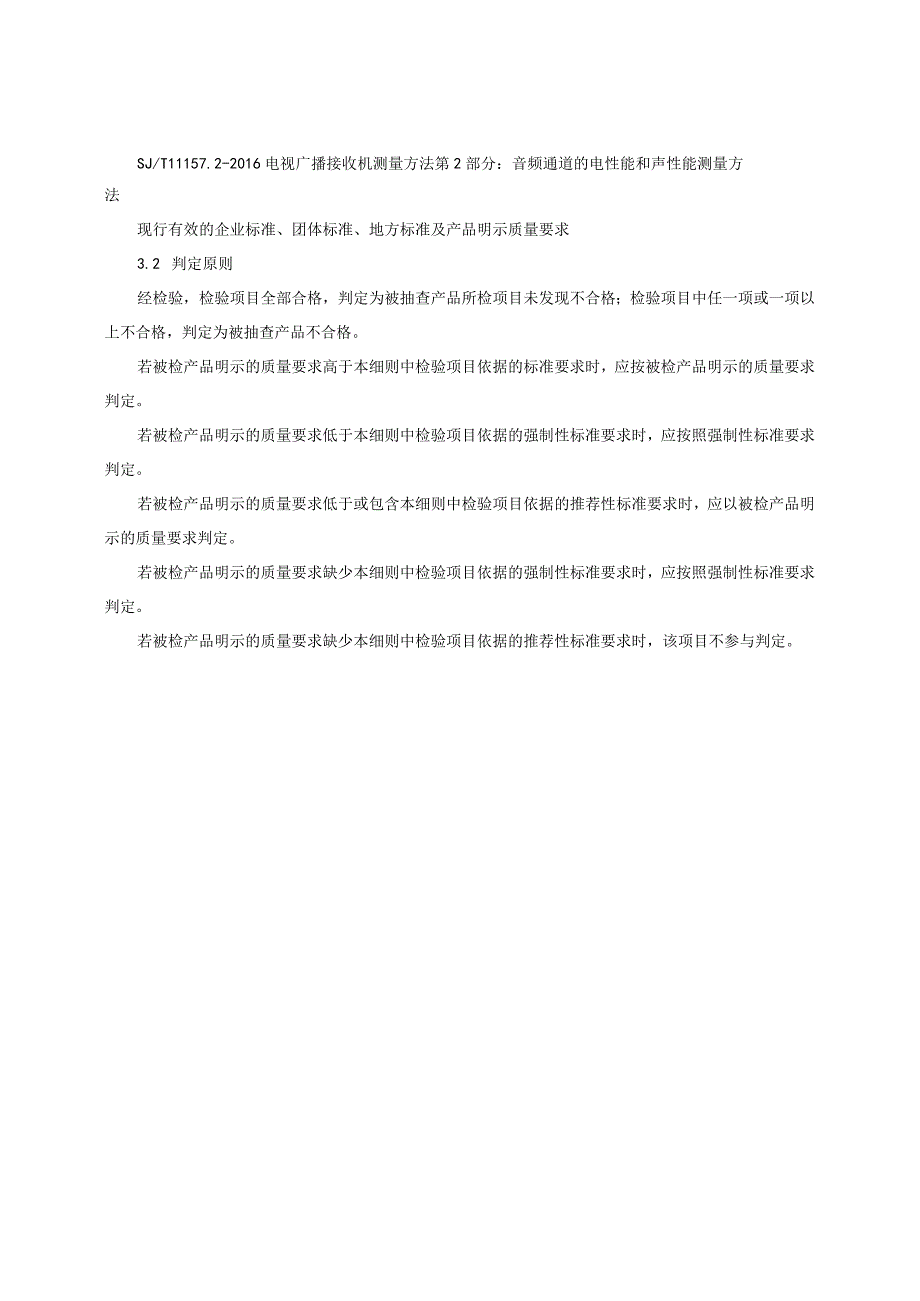 SJ/T11157.2-2016 电视广播接收机测量方法第 2 部分：音频通道的电性能和声性能测量方法

现行有效的企业标准、团体标准、地方标准及产品明示质量要求

3.2 判定原则

经检验，检验项目全部合格，判定为被抽查产品所检项目未发现不合格；检验项目中任一项或一项以上不合格，判定为被抽查产品不合格。

若被检产品明示的质量要求高于本细则中检验项目依据的标准要求时，应按被检产品明示的质量要求判定。

若被检产品明示的质量要求低于本细则中检验项目依据的强制性标准要求时，应按照强制性标准要求判定。

若被检产品明示的质量要求低于或包含本细则中检验项目依据的推荐性标准要求时，应以被检产品明示的质量要求判定。

若被检产品明示的质量要求缺少本细则中检验项目依据的强制性标准要求时，应按照强制性标准要求判定。

若被检产品明示的质量要求缺少本细则中检验项目依据的推荐性标准要求时，该项目不参与判定。